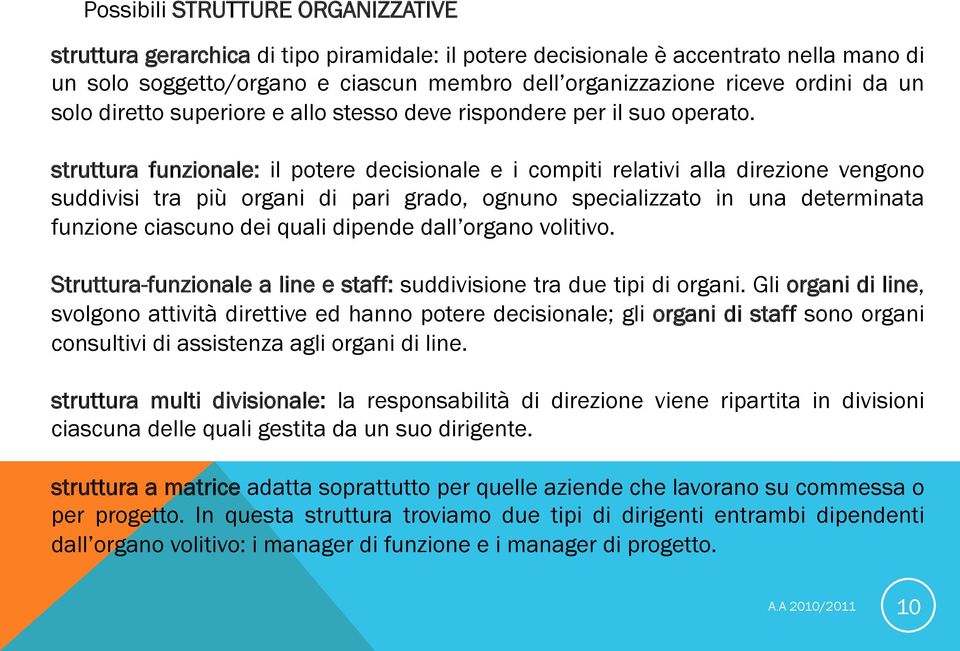 Possibili STRUTTURE ORGANIZZATIVE

struttura gerarchica di tipo piramidale: il potere decisionale è accentrato nella mano di un solo soggetto/organo e ciascun membro dell'organizzazione riceve ordini da un solo diretto superiore e allo stesso deve rispondere per il suo operato.

struttura funzionale: il potere decisionale e i compiti relativi alla direzione vengono suddivisi tra più organi di pari grado, ognuno specializzato in una determinata funzione ciascuno dei quali dipende dall'organo volitivo.

Struttura-funzionale a line e staff: suddivisione tra due tipi di organi. Gli organi di line, svolgono attività direttive ed hanno potere decisionale; gli organi di staff sono organi consultivi di assistenza agli organi di line.

struttura multi divisionale: la responsabilità di direzione viene ripartita in divisioni ciascuna delle quali gestita da un suo dirigente.

struttura a matrice adatta soprattutto per quelle aziende che lavorano su commessa o per progetto. In questa struttura troviamo due tipi di dirigenti entrambi dipendenti dall'organo volitivo: i manager di funzione e i manager di progetto.

A.A 2010/2011

10